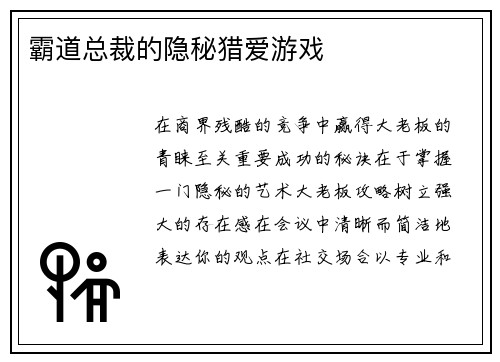 霸道总裁的隐秘猎爱游戏

在商界残酷的竞争中赢得大老板的青睐至关重要成功的秘诀在于掌握一门隐秘的艺术大老板攻略树立强大的存在感在会议中清晰而简洁地表达你的观点在社交场合以专业和